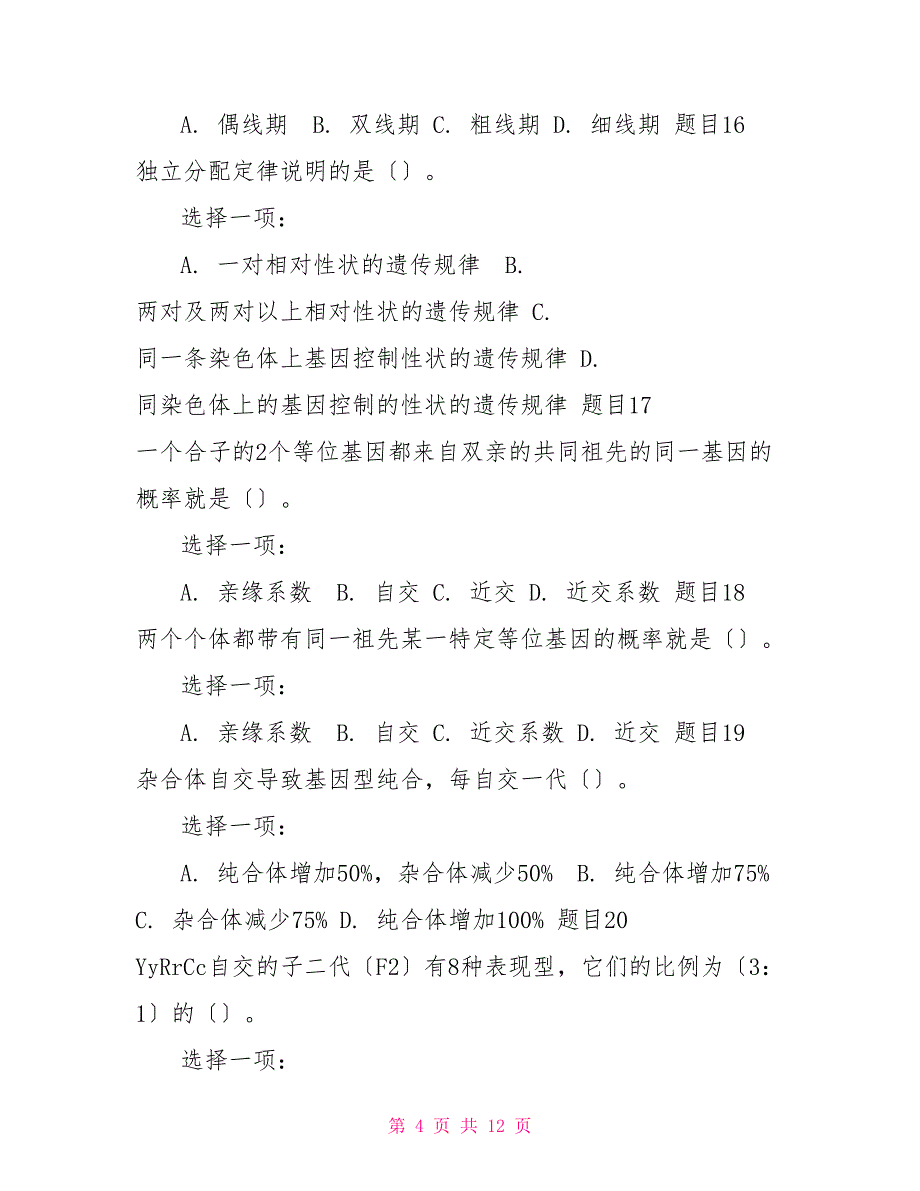 A. 偶线期 B. 双线期 C. 粗线期 D. 细线期 题目16 独立分配定律说明的是〔〕。

选择一项：

A. 一对相对性状的遗传规律 B. 两对及两对以上相对性状的遗传规律 C. 同一条染色体上基因控制性状的遗传规律 D. 同染色体上的基因控制的性状的遗传规律 题目17 一个合子的2个等位基因都来自双亲的共同祖先的同一基因的概率就是〔〕。

选择一项：

A. 亲缘系数 B. 自交 C. 近交 D. 近交系数 题目18 两个个体都带有同一祖先某一特定等位基因的概率就是〔〕。

选择一项：

A. 亲缘系数 B. 自交 C. 近交系数 D. 近交 题目19 杂合体自交导致基因型纯合，每自交一代〔〕。

选择一项：

A. 纯合体增加50%，杂合体减少50% B. 纯合体增加75% C. 杂合体减少75% D. 纯合体增加100% 题目20 YyRrCc自交的子二代〔F2〕有8种表现型，它们的比例为〔3：1〕的〔〕。

选择一项：

第 4 页 共 12 页